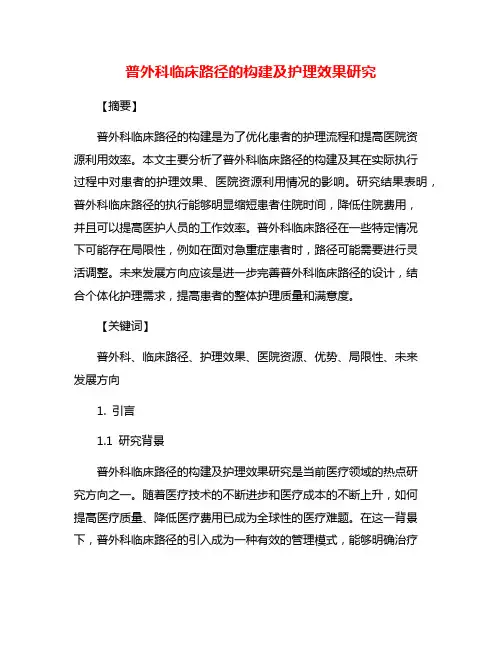 普外科临床路径的构建及护理效果研究

【摘要】

普外科临床路径的构建是为了优化患者的护理流程和提高医院资源利用效率。本文主要分析了普外科临床路径的构建及其在实际执行过程中对患者的护理效果、医院资源利用情况的影响。研究结果表明，普外科临床路径的执行能够明显缩短患者住院时间，降低住院费用，并且可以提高医护人员的工作效率。普外科临床路径在一些特定情况下可能存在局限性，例如在面对急重症患者时，路径可能需要进行灵活调整。未来发展方向应该是进一步完善普外科临床路径的设计，结合个体化护理需求，提高患者的整体护理质量和满意度。

【关键词】

普外科、临床路径、护理效果、医院资源、优势、局限性、未来发展方向

1. 引言

1.1 研究背景

普外科临床路径的构建及护理效果研究是当前医疗领域的热点研究方向之一。随着医疗技术的不断进步和医疗成本的不断上升，如何提高医疗质量、降低医疗费用已成为全球性的医疗难题。在这一背景下，普外科临床路径的引入成为一种有效的管理模式，能够明确治疗